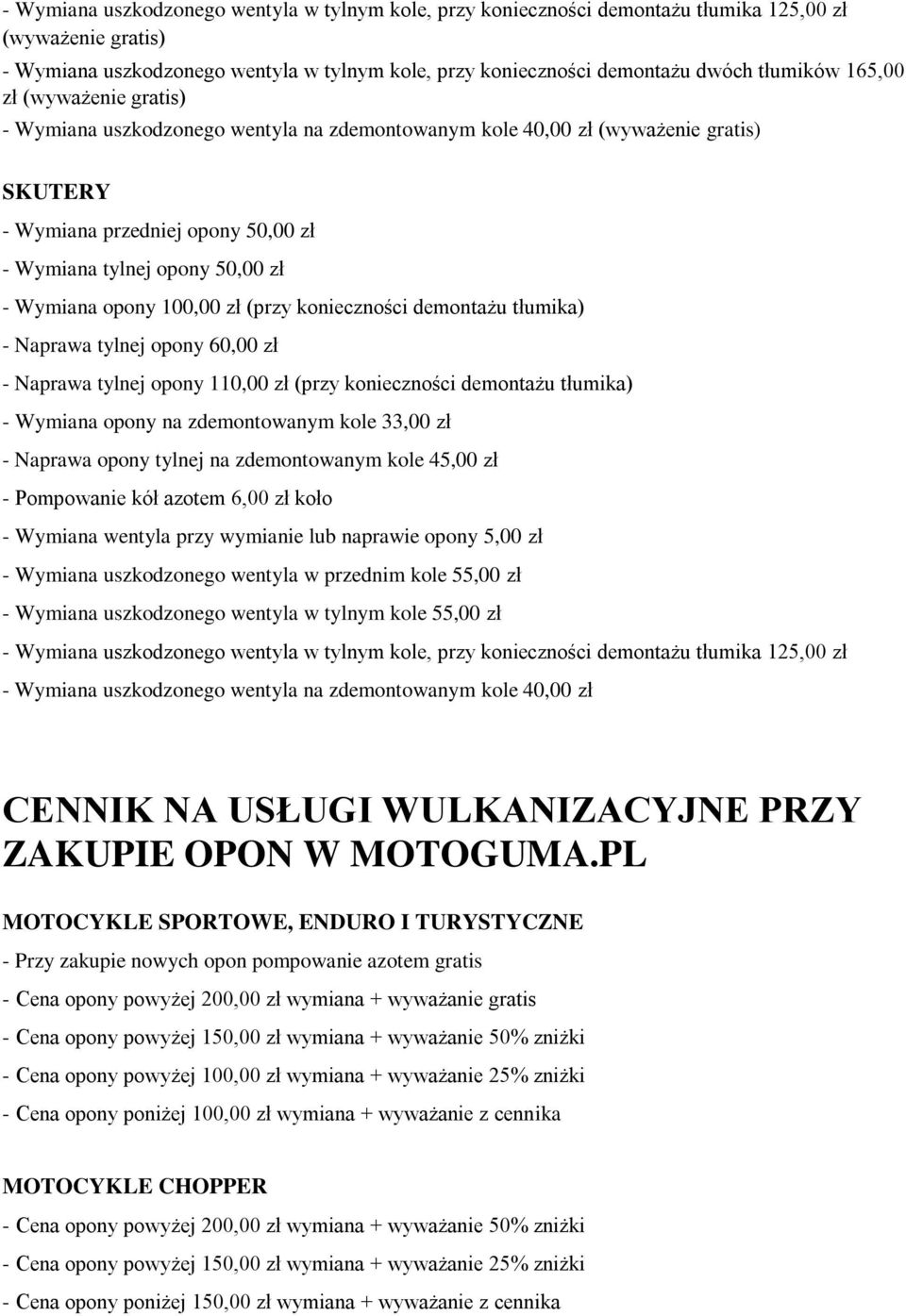 - Wymiana uszkodzonego wentyla w tylnym kole, przy konieczności demontażu tłumika 125,00 zł (wyważenie gratis)
- Wymiana uszkodzonego wentyla w tylnym kole, przy konieczności demontażu dwóch tłumików 165,00 zł (wyważenie gratis)
- Wymiana uszkodzonego wentyla na zdemontowanym kole 40,00 zł (wyważenie gratis)

SKUTERY

- Wymiana przedniej opony 50,00 zł

- Wymiana tylnej opony 50,00 zł

- Wymiana opony 100,00 zł (przy konieczności demontażu tłumika)

- Naprawa tylnej opony 60,00 zł

- Naprawa tylnej opony 110,00 zł (przy konieczności demontażu tłumika)

- Wymiana opony na zdemontowanym kole 33,00 zł

- Naprawa opony tylnej na zdemontowanym kole 45,00 zł

- Pompowanie kół azotem 6,00 zł koło

- Wymiana wentyla przy wymianie lub naprawie opony 5,00 zł

- Wymiana uszkodzonego wentyla w przednim kole 55,00 zł

- Wymiana uszkodzonego wentyla w tylnym kole 55,00 zł

- Wymiana uszkodzonego wentyla w tylnym kole, przy konieczności demontażu tłumika 125,00 zł

- Wymiana uszkodzonego wentyla na zdemontowanym kole 40,00 zł

CENNIK NA USŁUGI WULKANIZACYJNE PRZY ZAKUPIE OPON W MOTOGUMA.PL

MOTOCYKLE SPORTOWE, ENDURO I TURYSTYCZNE

- Przy zakupie nowych opon pompowanie azotem gratis

- Cena opony powyżej 200,00 zł wymiana + wyważanie gratis

- Cena opony powyżej 150,00 zł wymiana + wyważanie 50% zniżki

- Cena opony powyżej 100,00 zł wymiana + wyważanie 25% zniżki

- Cena opony poniżej 100,00 zł wymiana + wyważanie z cennika

MOTOCYKLE CHOPPER

- Cena opony powyżej 200,00 zł wymiana + wyważanie 50% zniżki

- Cena opony powyżej 150,00 zł wymiana + wyważanie 25% zniżki

- Cena opony poniżej 150,00 zł wymiana + wyważanie z cennika